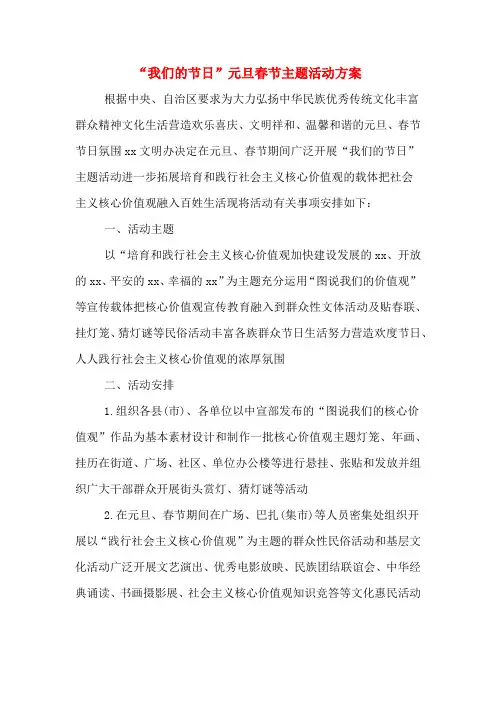 “我们的节日”元旦春节主题活动方案

根据中央、自治区要求为大力弘扬中华民族优秀传统文化丰富群众精神文化生活营造欢乐喜庆、文明祥和、温馨和谐的元旦、春节节日氛围xx文明办决定在元旦、春节期间广泛开展“我们的节日”主题活动进一步拓展培育和践行社会主义核心价值观的载体把社会主义核心价值观融入百姓生活现将活动有关事项安排如下：

一、活动主题

以“培育和践行社会主义核心价值观加快建设发展的xx、开放的xx、平安的xx、幸福的xx”为主题充分运用“图说我们的价值观”等宣传载体把核心价值观宣传教育融入到群众性文体活动及贴春联、挂灯笼、猜灯谜等民俗活动丰富各族群众节日生活努力营造欢度节日、人人践行社会主义核心价值观的浓厚氛围

二、活动安排

1.组织各县(市)、各单位以中宣部发布的“图说我们的核心价值观”作品为基本素材设计和制作一批核心价值观主题灯笼、年画、挂历在街道、广场、社区、单位办公楼等进行悬挂、张贴和发放并组织广大干部群众开展街头赏灯、猜灯谜等活动

2.在元旦、春节期间在广场、巴扎(集市)等人员密集处组织开展以“践行社会主义核心价值观”为主题的群众性民俗活动和基层文化活动广泛开展文艺演出、优秀电影放映、民族团结联谊会、中华经典诵读、书画摄影展、社会主义核心价值观知识竞答等文化惠民活动